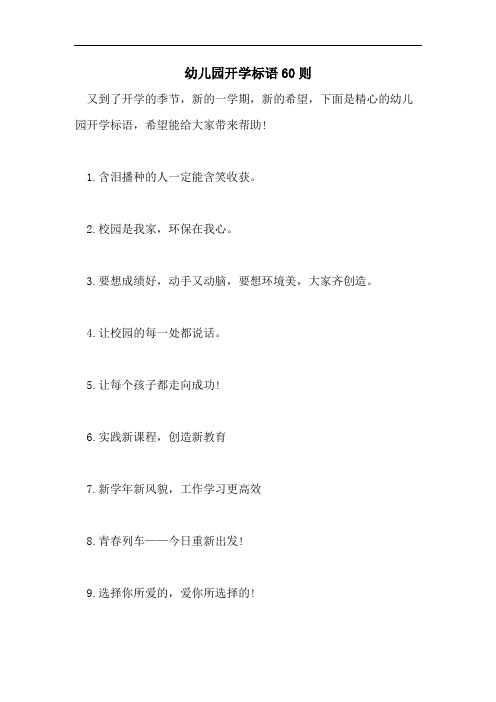 幼儿园开学标语60则

又到了开学的季节，新的一学期，新的希望，下面是精心的幼儿园开学标语，希望能给大家带来帮助！

1.含泪播种的人一定能含笑收获。

2.校园是我家，环保在我心。

3.要想成绩好，动手又动脑，要想环境美，大家齐创造。

4.让校园的每一处都说话。

5.让每个孩子都走向成功！

6.实践新课程，创造新教育

7.新学年新风貌，工作学习更高效

8.青春列车——今日重新出发！

9.选择你所爱的，爱你所选择的！